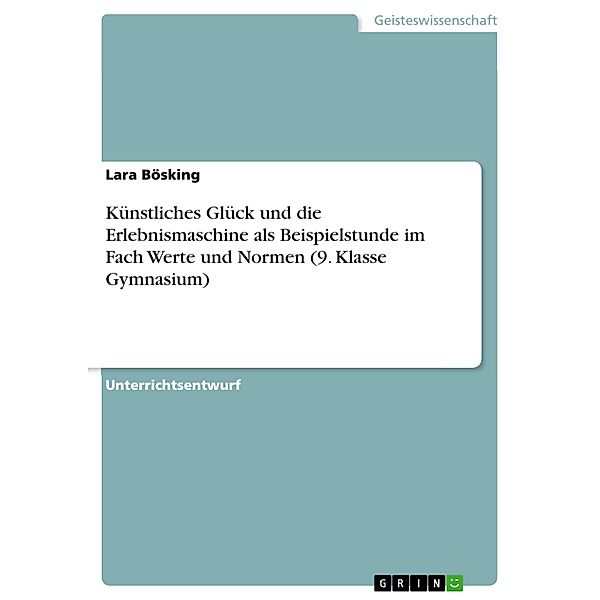 Geisteswissenschaft

Lara Bösking

Künstliches Glück und die Erlebnismaschine als Beispielstunde im Fach Werte und Normen (9. Klasse Gymnasium)

Unterrichtsentwurf

GRIN